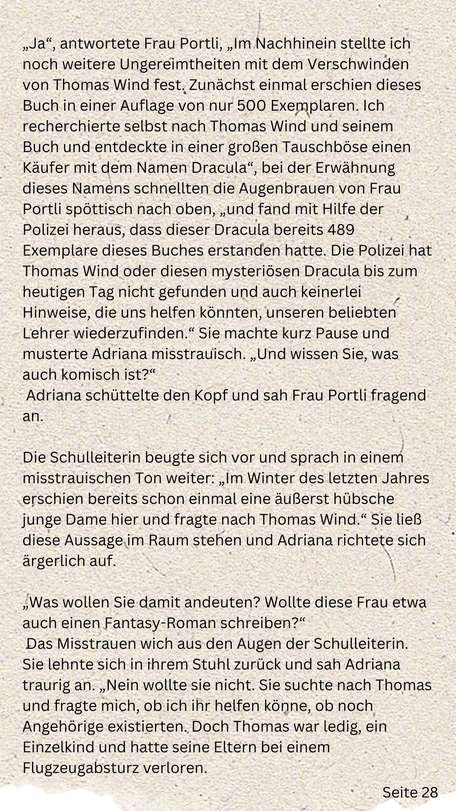 „Ja“, antwortete Frau Portli, „Im Nachhinein stellte ich noch weitere Ungereimtheiten mit dem Verschwinden von Thomas Wind fest. Zunächst einmal erschien dieses Buch in einer Auflage von nur 500 Exemplaren. Ich recherchierte selbst nach Thomas Wind und seinem Buch und entdeckte in einer großen Tauschböse einen Käufer mit dem Namen Dracula“, bei der Erwähnung dieses Namens schnellten die Augenbrauen von Frau Portli spöttisch nach oben, „und fand mit Hilfe der Polizei heraus, dass dieser Dracula bereits 489 Exemplare dieses Buches erstanden hatte. Die Polizei hat Thomas Wind oder diesen mysteriösen Dracula bis zum heutigen Tag nicht gefunden und auch keinerlei Hinweise, die uns helfen könnten, unseren beliebten Lehrer wiederzufinden.“ Sie machte kurz Pause und musterte Adriana misstrauisch. „Und wissen Sie, was auch komisch ist?“
Adriana schüttelte den Kopf und sah Frau Portli fragend an.

Die Schulleiterin beugte sich vor und sprach in einem misstrauischen Ton weiter: „Im Winter des letzten Jahres erschien bereits schon einmal eine äußerst hübsche junge Dame hier und fragte nach Thomas Wind.“ Sie ließ diese Aussage im Raum stehen und Adriana richtete sich ärgerlich auf.

„Was wollen Sie damit andeuten? Wollte diese Frau etwa auch einen Fantasy-Roman schreiben?“
Das Misstrauen wich aus den Augen der Schulleiterin. Sie lehnte sich in ihrem Stuhl zurück und sah Adriana traurig an. „Nein wollte sie nicht. Sie suchte nach Thomas und fragte mich, ob ich ihr helfen könne, ob noch Angehörige existierten. Doch Thomas war ledig, ein Einzelkind und hatte seine Eltern bei einem Flugzeugabsturz verloren.

Seite 28